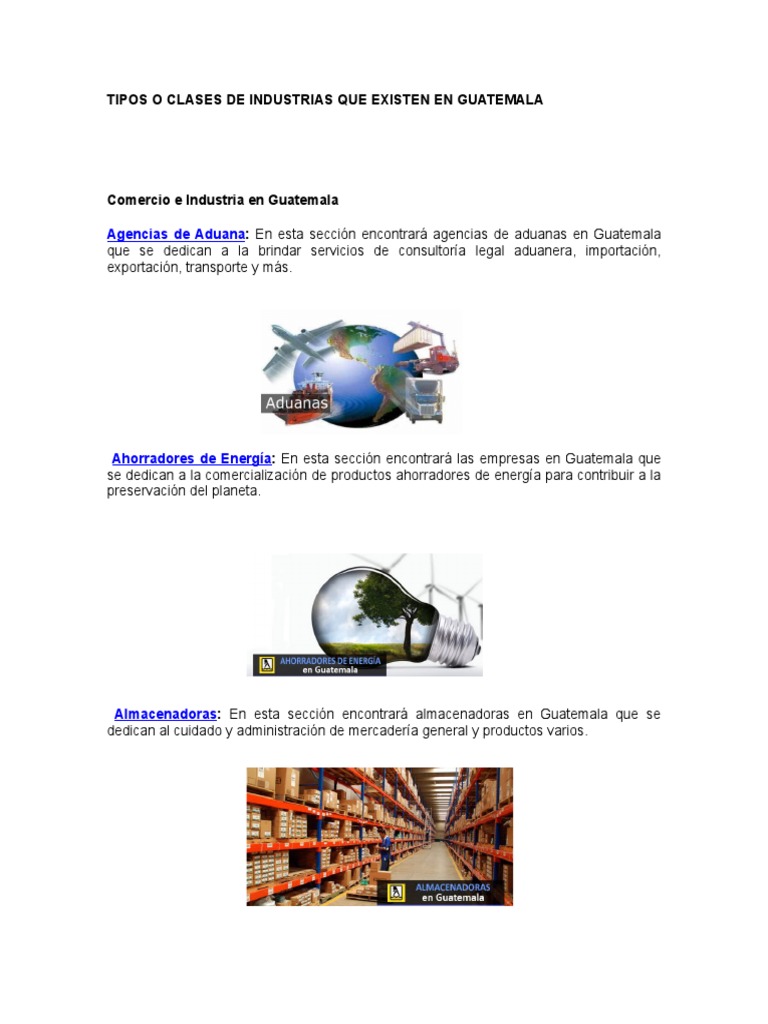 TIPOS O CLASES DE INDUSTRIAS QUE EXISTEN EN GUATEMALA

Comercio e Industria en Guatemala

Agencias de Aduana: En esta sección encontrará agencias de aduanas en Guatemala que se dedican a la brindar servicios de consultoría legal aduanera, importación, exportación, transporte y más.

Aduanas

Ahorradores de Energía: En esta sección encontrará las empresas en Guatemala que se dedican a la comercialización de productos ahorradores de energía para contribuir a la preservación del planeta.

AHORRADORES DE ENERGÍA en Guatemala

Almacenadoras: En esta sección encontrará almacenadoras en Guatemala que se dedican al cuidado y administración de mercadería general y productos varios.

ALMACENADORAS en Guatemala